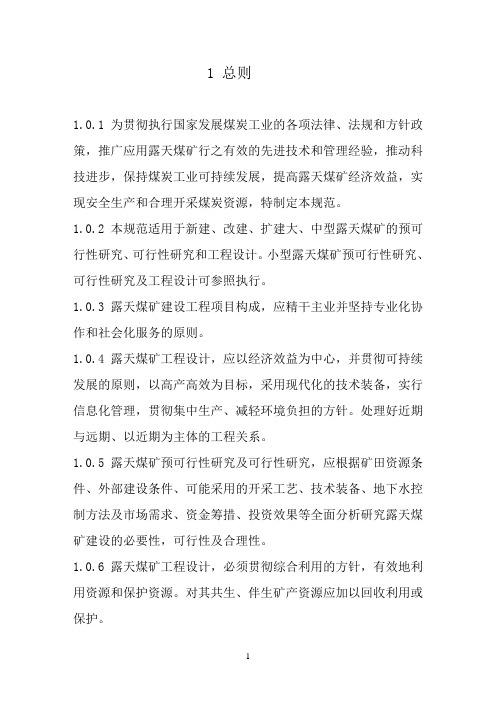 1 总则

1.0.1 为贯彻执行国家发展煤炭工业的各项法律、法规和方针政策，推广应用露天煤矿行之有效的先进技术和管理经验，推动科技进步，保持煤炭工业可持续发展，提高露天煤矿经济效益，实现安全生产和合理开采煤炭资源，特制定本规范。

1.0.2 本规范适用于新建、改建、扩建大、中型露天煤矿的预可行性研究、可行性研究和工程设计。小型露天煤矿预可行性研究、可行性研究及工程设计可参照执行。

1.0.3 露天煤矿建设工程项目构成，应精干主业并坚持专业化协作和社会化服务的原则。

1.0.4 露天煤矿工程设计，应以经济效益为中心，并贯彻可持续发展的原则，以高产高效为目标，采用现代化的技术装备，实行信息化管理，贯彻集中生产、减轻环境负担的方针。处理好近期与远期、以近期为主体的工程关系。

1.0.5 露天煤矿预可行性研究及可行性研究，应根据矿田资源条件、外部建设条件、可能采用的开采工艺、技术装备、地下水控制方法及市场需求、资金筹措、投资效果等全面分析研究露天煤矿建设的必要性，可行性及合理性。

1.0.6 露天煤矿工程设计，必须贯彻综合利用的方针，有效地利用资源和保护资源。对其共生、伴生矿产资源应加以回收利用或保护。

1